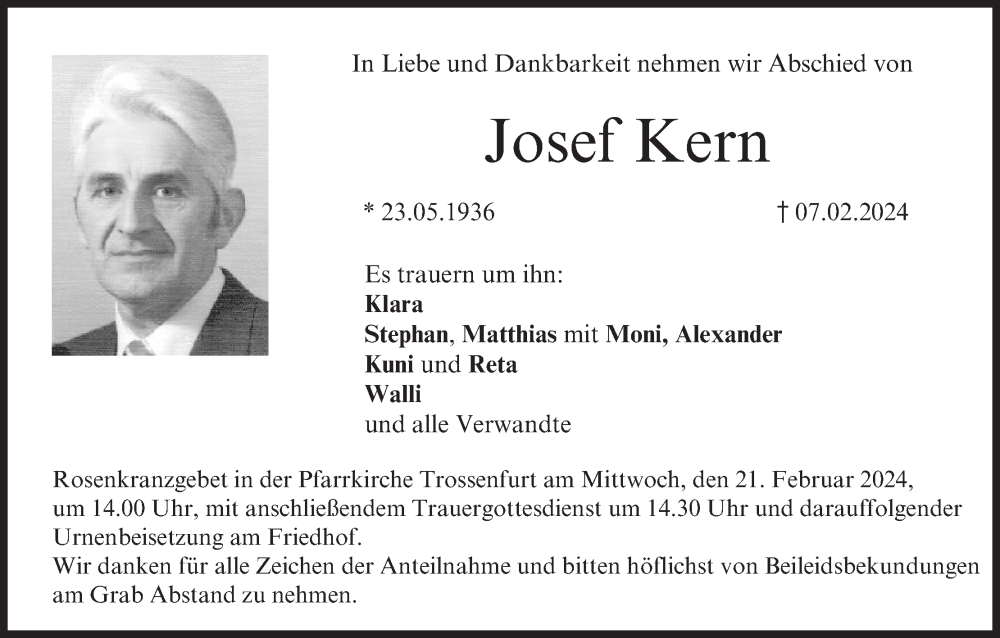 In Liebe und Dankbarkeit nehmen wir Abschied von

Josef Kern

* 23.05.1936 † 07.02.2024

Es trauern um ihn:
Klara
Stephan, Matthias mit Moni, Alexander
Kuni und Reta
Walli
und alle Verwandte

Rosenkranzgebet in der Pfarrkirche Trossenfurt am Mittwoch, den 21. Februar 2024, um 14.00 Uhr, mit anschließendem Trauergottesdienst um 14.30 Uhr und darauffolgender Urnenbeisetzung am Friedhof.
Wir danken für alle Zeichen der Anteilnahme und bitten höflichst von Beileidsbekundungen am Grab Abstand zu nehmen.